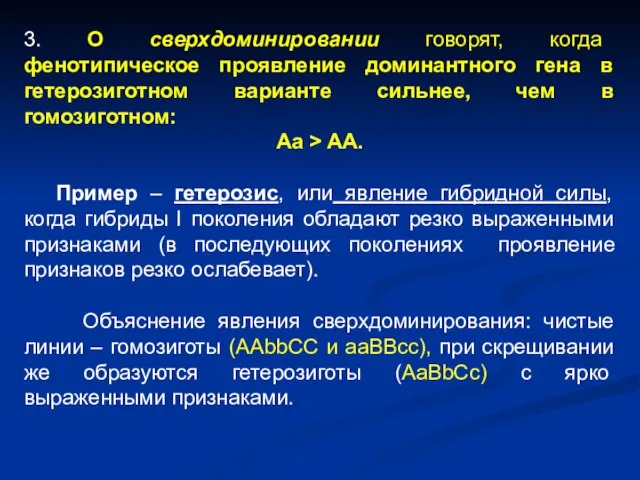 3. О сверхдоминировании говорят, когда фенотипическое проявление доминантного гена в гетерозиготном варианте сильнее, чем в гомозиготном:

Аа > АА.

Пример – гетерозис, или явление гибридной силы, когда гибриды I поколения обладают резко выраженными признаками (в последующих поколениях проявление признаков резко ослабевает).

Объяснение явления сверхдоминирования: чистые линии – гомозиготы (AAbbCC и aaBBcc), при скрещивании же образуются гетерозиготы (AaBbCc) с ярко выраженными признаками.